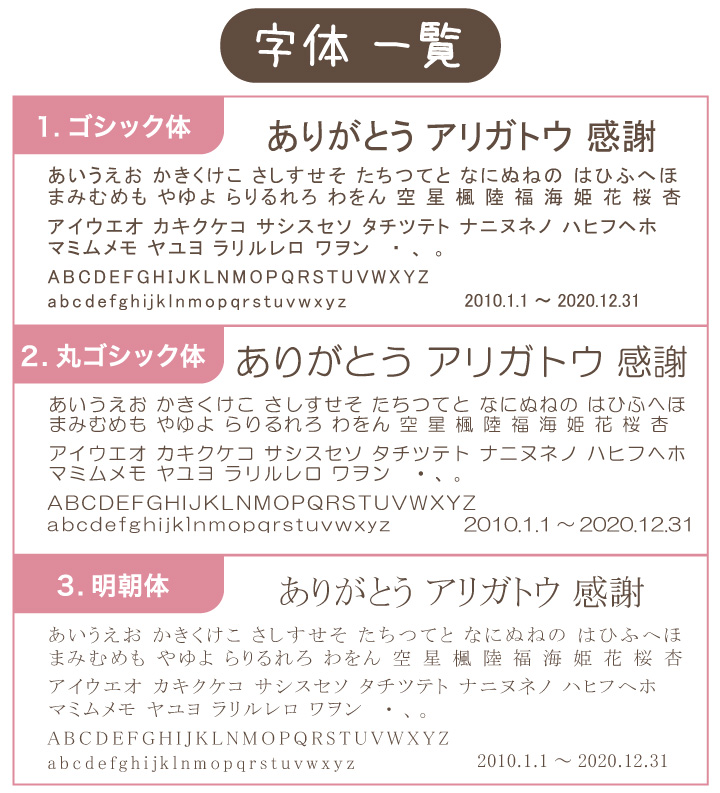 字体 一覧

1. ゴシック体

ありがとう アリガトウ 感謝

あいうえお かきくけこ さしすせそ たちつてと なにぬねの はひふへほ まみむめも やゆよ らりるれろ わをん 空 星 楓 陸 福 海 姫 花 桜 杏

アイウエオ カキクケコ サシスセソ タチツテト ナニヌネノ ハヒフヘホ マミムメモ ヤユヨ ラリルレロ ワヲン ・、。

ABCDEFGHIJKLNMOPQRSTUVWXYZ
abcdefghijklnmopqrstuvwxyz 2010.1.1 ～ 2020.12.31

2. 丸ゴシック体

ありがとう アリガトウ 感謝

あいうえお かきくけこ さしすせそ たちつてと なにぬねの はひふへほ まみむめも やゆよ らりるれろ わをん 空 星 楓 陸 福 海 姫 花 桜 杏

アイウエオ カキクケコ サシスセソ タチツテト ナニヌネノ ハヒフヘホ マミムメモ ヤユヨ ラリルレロ ワヲン ・、。

ABCDEFGHIJKLNMOPQRSTUVWXYZ
abcdefghijklnmopqrstuvwxyz 2010.1.1 ～ 2020.12.31

3. 明朝体

ありがとう アリガトウ 感謝

あいうえお かきくけこ さしすせそ たちつてと なにぬねの はひふへほ まみむめも やゆよ らりるれろ わをん 空 星 楓 陸 福 海 姫 花 桜 杏

アイウエオ カキクケコ サシスセソ タチツテト ナニヌネノ ハヒフヘホ マミムメモ ヤユヨ ラリルレロ ワヲン ・、。

ABCDEFGHIJKLNMOPQRSTUVWXYZ
abcdefghijklnmopqrstuvwxyz 2010.1.1 ～ 2020.12.31